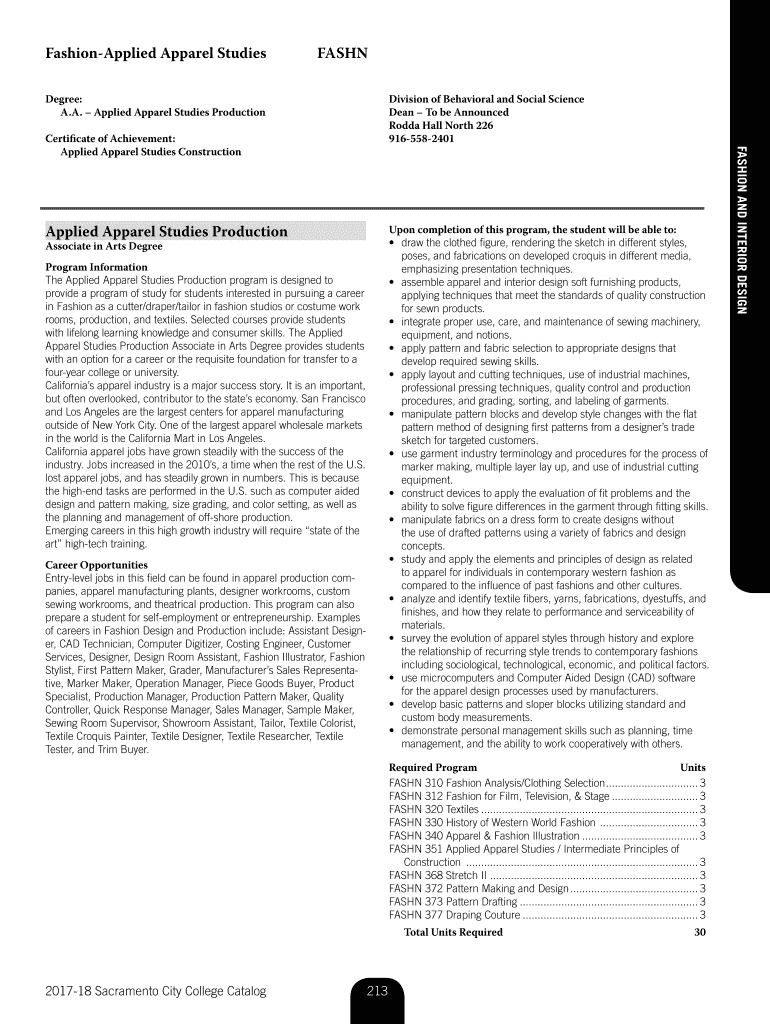 Fashion-Applied Apparel Studies FASHN

Degree:
A.A. – Applied Apparel Studies Production

Certificate of Achievement:
Applied Apparel Studies Construction

Division of Behavioral and Social Science
Dean – To be Announced
Rodda Hall North 226
916-558-2401

FASHION AND INTERIOR DESIGN

Applied Apparel Studies Production
Associate in Arts Degree

Program Information
The Applied Apparel Studies Production program is designed to provide a program of study for students interested in pursuing a career in Fashion as a cutter/draper/tailor in fashion studios or costume work rooms, production, and textiles. Selected courses provide students with lifelong learning knowledge and consumer skills. The Applied Apparel Studies Production Associate in Arts Degree provides students with an option for a career or the requisite foundation for transfer to a four-year college or university.
California's apparel industry is a major success story. It is an important, but often overlooked, contributor to the state's economy. San Francisco and Los Angeles are the largest centers for apparel manufacturing outside of New York City. One of the largest apparel wholesale markets in the world is the California Mart in Los Angeles.
California apparel jobs have grown steadily with the success of the industry. Jobs increased in the 2010's, a time when the rest of the U.S. lost apparel jobs, and has steadily grown in numbers. This is because the high-end tasks are performed in the U.S. such as computer aided design and pattern making, size grading, and color setting, as well as the planning and management of off-shore production.
Emerging careers in this high growth industry will require "state of the art" high-tech training.

Career Opportunities
Entry-level jobs in this field can be found in apparel production companies, apparel manufacturing plants, designer workrooms, custom sewing workrooms, and theatrical production. This program can also prepare a student for self-employment or entrepreneurship. Examples of careers in Fashion Design and Production include: Assistant Designer, CAD Technician, Computer Digitizer, Costing Engineer, Customer Services, Designer, Design Room Assistant, Fashion Illustrator, Fashion Stylist, First Pattern Maker, Grader, Manufacturer's Sales Representative, Marker Maker, Operation Manager, Piece Goods Buyer, Product Specialist, Production Manager, Production Pattern Maker, Quality Controller, Quick Response Manager, Sales Manager, Sample Maker, Sewing Room Supervisor, Showroom Assistant, Tailor, Textile Colorist, Textile Croquis Painter, Textile Designer, Textile Researcher, Textile Tester, and Trim Buyer.

Upon completion of this program, the student will be able to:
• draw the clothed figure, rendering the sketch in different styles, poses, and fabrications on developed croquis in different media, emphasizing presentation techniques.
• assemble apparel and interior design soft furnishing products, applying techniques that meet the standards of quality construction for sewn products.
• integrate proper use, care, and maintenance of sewing machinery, equipment, and notions.
• apply pattern and fabric selection to appropriate designs that develop required sewing skills.
• apply layout and cutting techniques, use of industrial machines, professional pressing techniques, quality control and production procedures, and grading, sorting, and labeling of garments.
• manipulate pattern blocks and develop style changes with the flat pattern method of designing first patterns from a designer's trade sketch for targeted customers.
• use garment industry terminology and procedures for the process of marker making, multiple layer lay up, and use of industrial cutting equipment.
• construct devices to apply the evaluation of fit problems and the ability to solve figure differences in the garment through fitting skills.
• manipulate fabrics on a dress form to create designs without the use of drafted patterns using a variety of fabrics and design concepts.
• study and apply the elements and principles of design as related to apparel for individuals in contemporary western fashion as compared to the influence of past fashions and other cultures.
• analyze and identify textile fibers, yarns, fabrications, dyestuffs, and finishes, and how they relate to performance and serviceability of materials.
• survey the evolution of apparel styles through history and explore the relationship of recurring style trends to contemporary fashions including sociological, technological, economic, and political factors.
• use microcomputers and Computer Aided Design (CAD) software for the apparel design processes used by manufacturers.
• develop basic patterns and sloper blocks utilizing standard and custom body measurements.
• demonstrate personal management skills such as planning, time management, and the ability to work cooperatively with others.

| Required Program | Units |
|---|---|
| FASHN 310 Fashion Analysis/Clothing Selection | 3 |
| FASHN 312 Fashion for Film, Television, & Stage | 3 |
| FASHN 320 Textiles | 3 |
| FASHN 330 History of Western World Fashion | 3 |
| FASHN 340 Apparel & Fashion Illustration | 3 |
| FASHN 351 Applied Apparel Studies / Intermediate Principles of Construction | 3 |
| FASHN 368 Stretch II | 3 |
| FASHN 372 Pattern Making and Design | 3 |
| FASHN 373 Pattern Drafting | 3 |
| FASHN 377 Draping Couture | 3 |
| Total Units Required | 30 |

2017-18 Sacramento City College Catalog 213